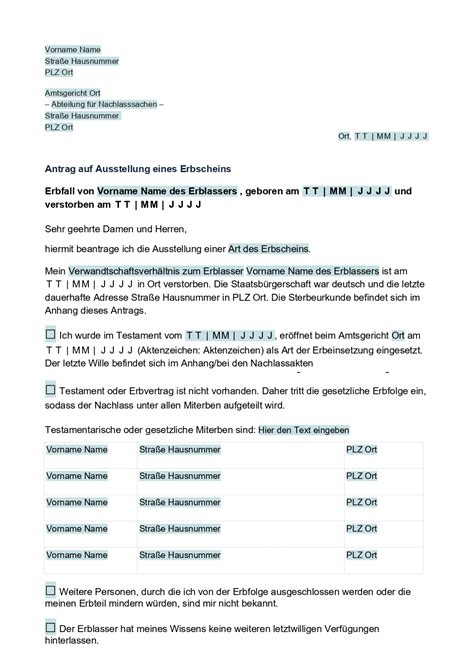 Vorname Name
Straße Hausnummer
PLZ Ort

Amtsgericht Ort
– Abteilung für Nachlasssachen –
Straße Hausnummer
PLZ Ort

Ort, T T | MM | J J J J

Antrag auf Ausstellung eines Erbscheins

Erbfall von Vorname Name des Erblassers , geboren am T T | MM | J J J J und verstorben am T T | MM | J J J J

Sehr geehrte Damen und Herren,

hiermit beantrage ich die Ausstellung einer Art des Erbscheins.

Mein Verwandtschaftsverhältnis zum Erblasser Vorname Name des Erblassers ist am T T | MM | J J J J in Ort verstorben. Die Staatsbürgerschaft war deutsch und die letzte dauerhafte Adresse Straße Hausnummer in PLZ Ort. Die Sterbeurkunde befindet sich im Anhang dieses Antrags.

☐ Ich wurde im Testament vom T T | MM | J J J J , eröffnet beim Amtsgericht Ort am T T | MM | J J J J (Aktenzeichen: Aktenzeichen) als Art der Erbeinsetzung eingesetzt. Der letzte Wille befindet sich im Anhang/bei den Nachlassakten

☐ Testament oder Erbvertrag ist nicht vorhanden. Daher tritt die gesetzliche Erbfolge ein, sodass der Nachlass unter allen Miterben aufgeteilt wird.

Testamentarische oder gesetzliche Miterben sind: Hier den Text eingeben

| Vorname Name | Straße Hausnummer | PLZ Ort |
|---|---|---|
| Vorname Name | Straße Hausnummer | PLZ Ort |
| Vorname Name | Straße Hausnummer | PLZ Ort |
| Vorname Name | Straße Hausnummer | PLZ Ort |
| Vorname Name | Straße Hausnummer | PLZ Ort |

☐ Weitere Personen, durch die ich von der Erbfolge ausgeschlossen werden oder die meinen Erbteil mindern würden, sind mir nicht bekannt.

☐ Der Erblasser hat meines Wissens keine weiteren letztwilligen Verfügungen hinterlassen.